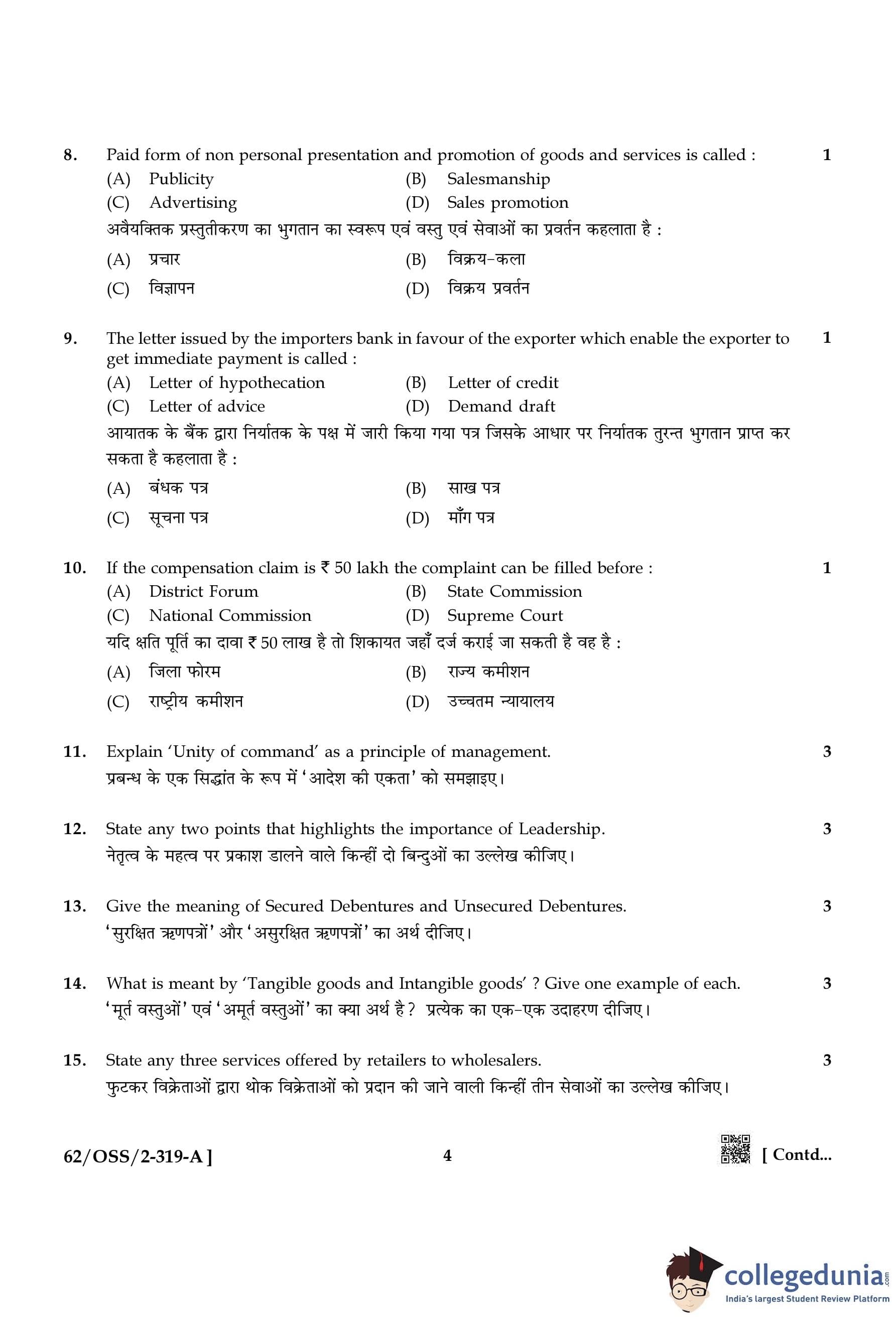 8. Paid form of non personal presentation and promotion of goods and services is called : 1
(A) Publicity (B) Salesmanship
(C) Advertising (D) Sales promotion
अवैयक्तिक प्रस्तुतीकरण का भुगतान का स्वरूप एवं वस्तु एवं सेवाओं का प्रवर्तन कहलाता है :
(A) प्रचार (B) विक्रय-कला
(C) विज्ञापन (D) विक्रय प्रवर्तन

9. The letter issued by the importers bank in favour of the exporter which enable the exporter to get immediate payment is called : 1
(A) Letter of hypothecation (B) Letter of credit
(C) Letter of advice (D) Demand draft
आयातक के बैंक द्वारा निर्यातक के पक्ष में जारी किया गया पत्र जिसके आधार पर निर्यातक तुरन्त भुगतान प्राप्त कर सकता है कहलाता है :
(A) बंधक पत्र (B) साख पत्र
(C) सूचना पत्र (D) माँग पत्र

10. If the compensation claim is ₹ 50 lakh the complaint can be filled before : 1
(A) District Forum (B) State Commission
(C) National Commission (D) Supreme Court
यदि क्षति पूर्ति का दावा ₹ 50 लाख है तो शिकायत जहाँ दर्ज कराई जा सकती है वह है :
(A) जिला फोरम (B) राज्य कमीशन
(C) राष्ट्रीय कमीशन (D) उच्चतम न्यायालय

11. Explain 'Unity of command' as a principle of management. 3
प्रबन्ध के एक सिद्धांत के रूप में 'आदेश की एकता' को समझाइए।

12. State any two points that highlights the importance of Leadership. 3
नेतृत्व के महत्व पर प्रकाश डालने वाले किन्हीं दो बिन्दुओं का उल्लेख कीजिए।

13. Give the meaning of Secured Debentures and Unsecured Debentures. 3
'सुरक्षित ऋणपत्रों' और 'असुरक्षित ऋणपत्रों' का अर्थ दीजिए।

14. What is meant by 'Tangible goods and Intangible goods' ? Give one example of each. 3
'मूर्त वस्तुओं' एवं 'अमूर्त वस्तुओं' का क्या अर्थ है ? प्रत्येक का एक-एक उदाहरण दीजिए।

15. State any three services offered by retailers to wholesalers. 3
फुटकर विक्रेताओं द्वारा थोक विक्रेताओं को प्रदान की जाने वाली किन्हीं तीन सेवाओं का उल्लेख कीजिए।

62/OSS/2-319-A ] 4 [ Contd...

collegedunia.com
India's largest Student Review Platform